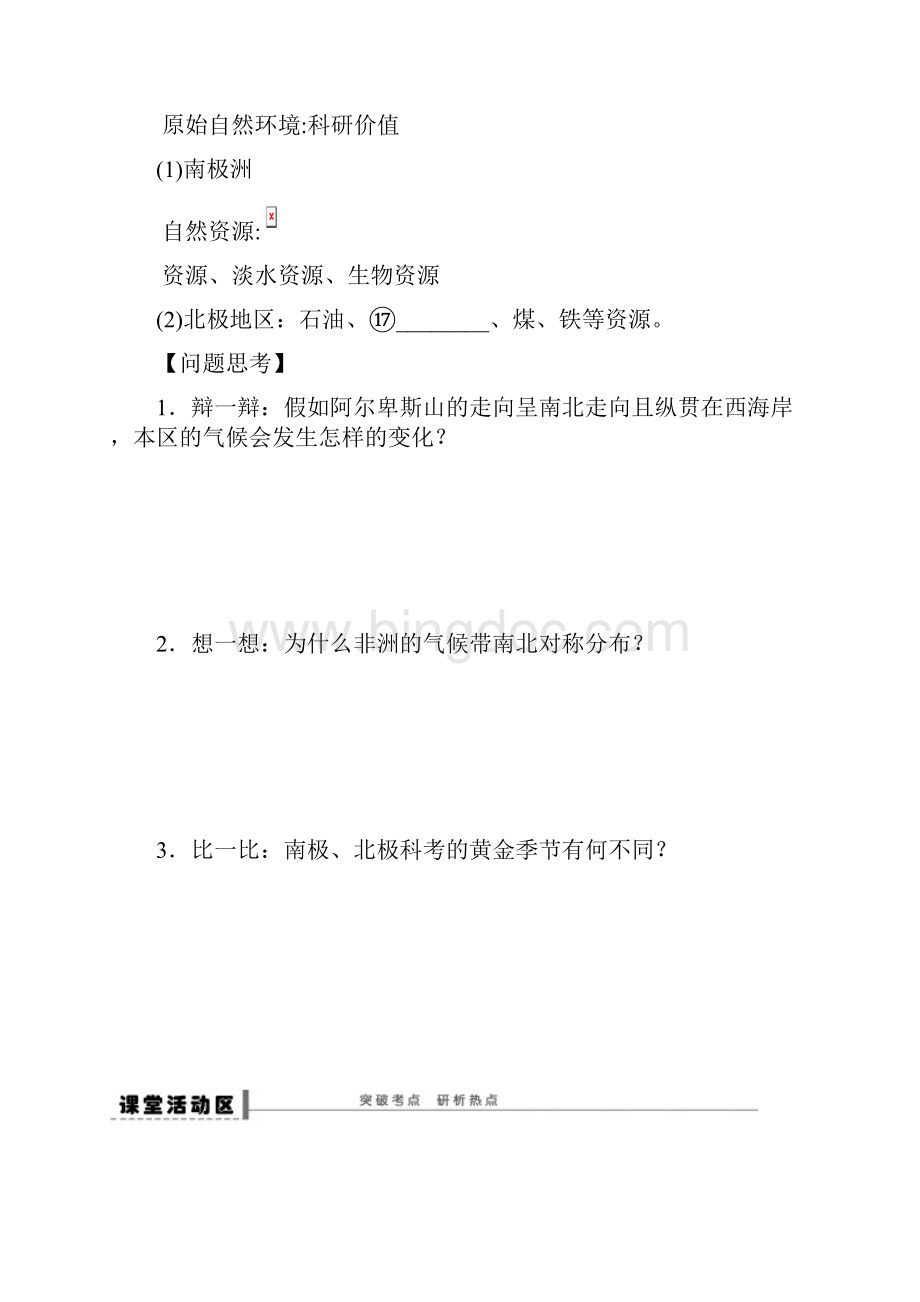 原始自然环境:科研价值

(1)南极洲

自然资源:

资源、淡水资源、生物资源

(2)北极地区：石油、⑰________、煤、铁等资源。

【问题思考】

1．辩一辩：假如阿尔卑斯山的走向呈南北走向且纵贯在西海岸，本区的气候会发生怎样的变化？

www.bingdoc.com

2．想一想：为什么非洲的气候带南北对称分布？

3．比一比：南极、北极科考的黄金季节有何不同？

课堂活动区

突破考点 研析热点